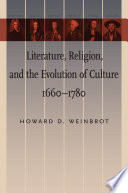 Literature, Religion, and the Evolution of Culture 1660–1780

HOWARD D. WEINBROT